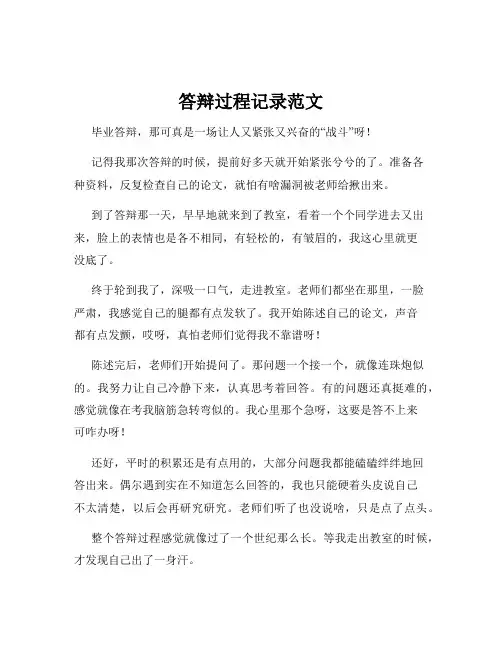 答辩过程记录范文

毕业答辩，那可真是一场让人又紧张又兴奋的“战斗”呀！

记得我那次答辩的时候，提前好多天就开始紧张兮兮的了。准备各种资料，反复检查自己的论文，就怕有啥漏洞被老师给揪出来。

到了答辩那一天，早早地就来到了教室，看着一个个同学进去又出来，脸上的表情也是各不相同，有轻松的，有皱眉的，我这心里就更没底了。

终于轮到我了，深吸一口气，走进教室。老师们都坐在那里，一脸严肃，我感觉自己的腿都有点发软了。我开始陈述自己的论文，声音都有点发颤，哎呀，真怕老师们觉得我不靠谱呀！

陈述完后，老师们开始提问了。那问题一个接一个，就像连珠炮似的。我努力让自己冷静下来，认真思考着回答。有的问题还真挺难的，感觉就像在考我脑筋急转弯似的。我心里那个急呀，这要是答不上来可咋办呀！

还好，平时的积累还是有点用的，大部分问题我都能磕磕绊绊地回答出来。偶尔遇到实在不知道怎么回答的，我也只能硬着头皮说自己不太清楚，以后会再研究研究。老师们听了也没说啥，只是点了点头。

整个答辩过程感觉就像过了一个世纪那么长。等我走出教室的时候，才发现自己出了一身汗。